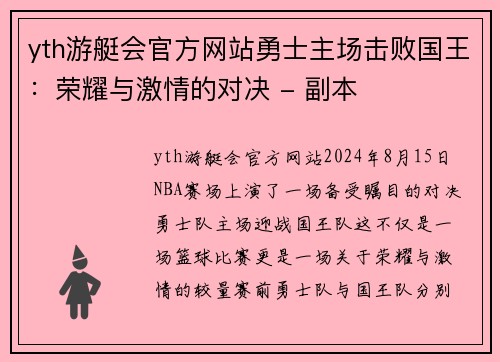 yth游艇会官方网站勇士主场击败国王：荣耀与激情的对决 - 副本

yth游艇会官方网站2024年8月15日NBA赛场上演了一场备受瞩目的对决勇士队主场迎战国王队这不仅是一场篮球比赛更是一场关于荣耀与激情的较量赛前勇士队与国王队分别